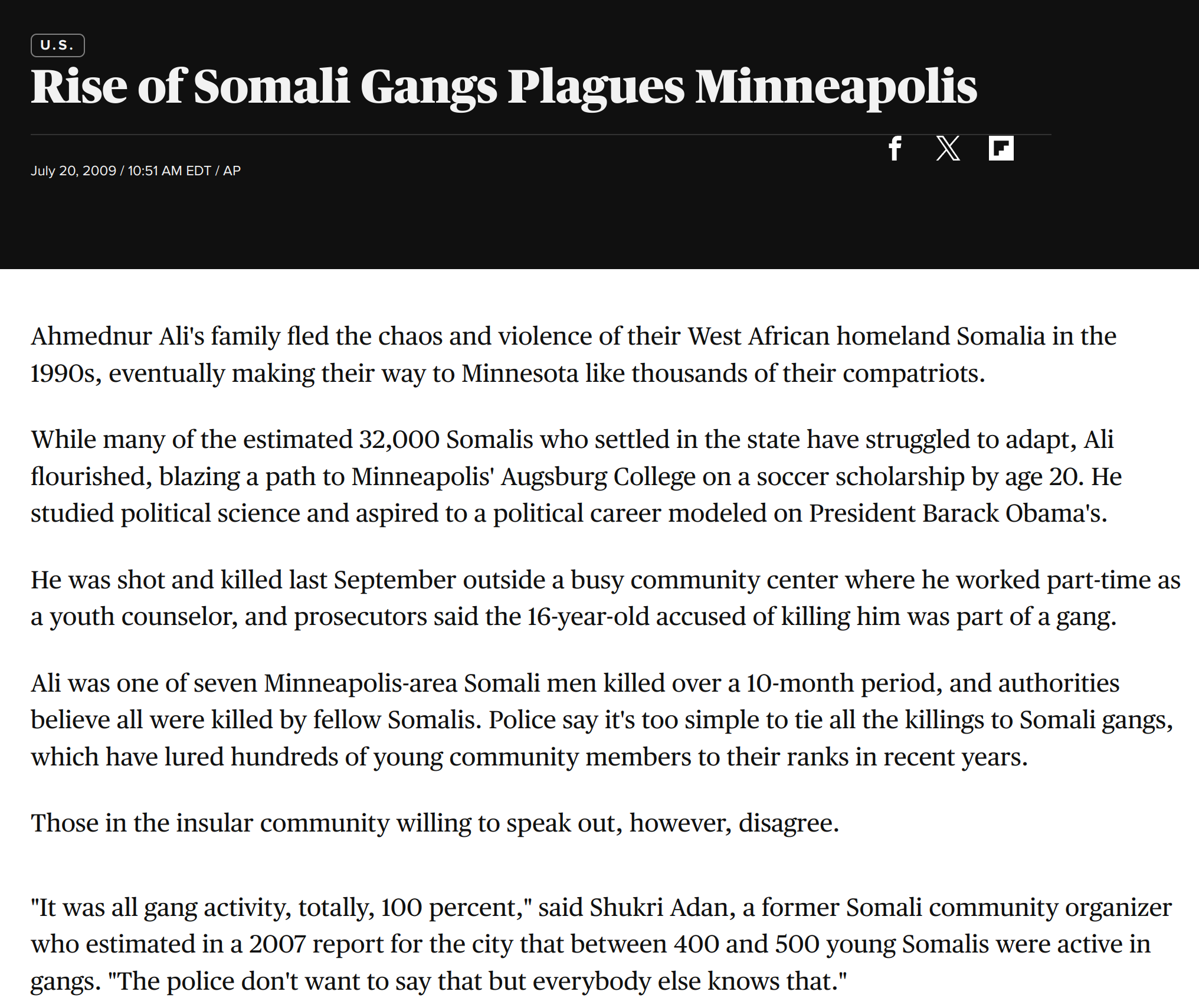 U.S.

Rise of Somali Gangs Plagues Minneapolis

July 20, 2009 / 10:51 AM EDT / AP

Ahmednur Ali's family fled the chaos and violence of their West African homeland Somalia in the 1990s, eventually making their way to Minnesota like thousands of their compatriots.

While many of the estimated 32,000 Somalis who settled in the state have struggled to adapt, Ali flourished, blazing a path to Minneapolis' Augsburg College on a soccer scholarship by age 20. He studied political science and aspired to a political career modeled on President Barack Obama's.

He was shot and killed last September outside a busy community center where he worked part-time as a youth counselor, and prosecutors said the 16-year-old accused of killing him was part of a gang.

Ali was one of seven Minneapolis-area Somali men killed over a 10-month period, and authorities believe all were killed by fellow Somalis. Police say it's too simple to tie all the killings to Somali gangs, which have lured hundreds of young community members to their ranks in recent years.

Those in the insular community willing to speak out, however, disagree.

"It was all gang activity, totally, 100 percent," said Shukri Adan, a former Somali community organizer who estimated in a 2007 report for the city that between 400 and 500 young Somalis were active in gangs. "The police don't want to say that but everybody else knows that."